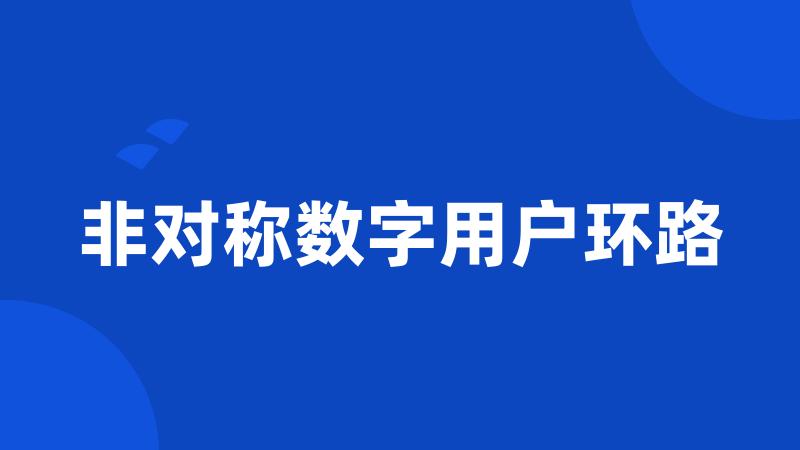 非对称数字用户环路